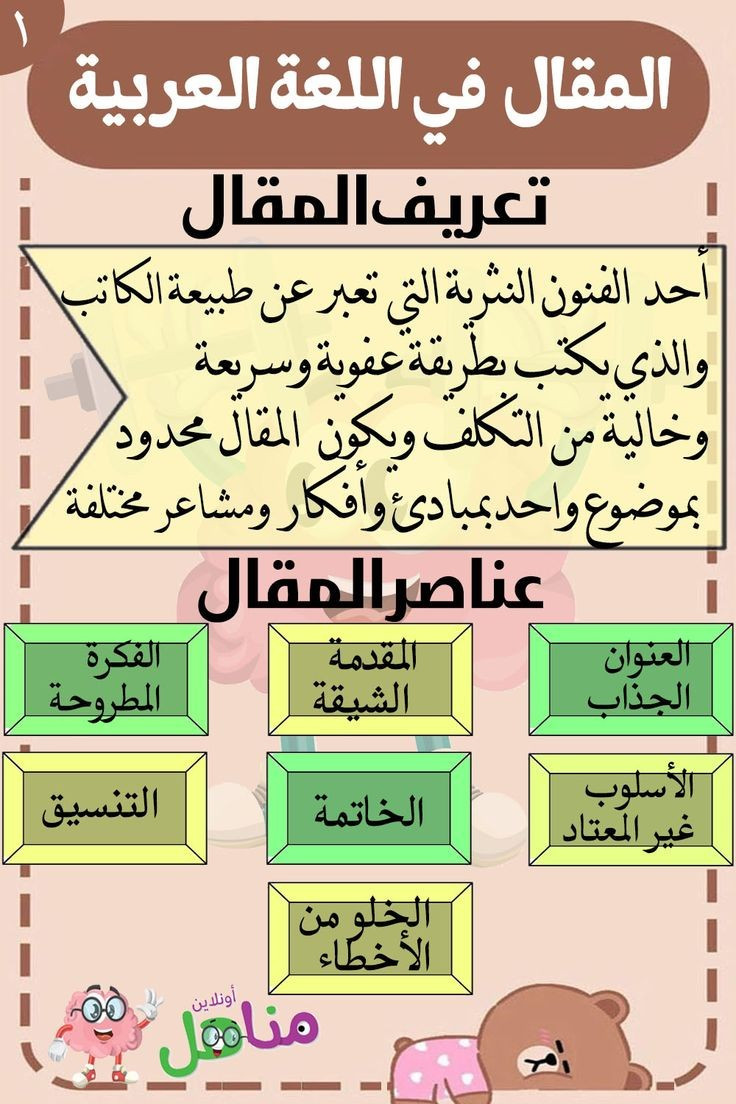 ١

المقال في اللغة العربية

تعريف المقال

أحد الفنون النثرية التي تعبر عن طبيعة الكاتب والذي يكتب بطريقة عفوية وسريعة وخالية من التكلف ويكون المقال محدود بموضوع واحد بمبادئ وأفكار ومشاعر مختلفة

عناصر المقال

العنوان الجذاب

المقدمة الشيقة

الفكرة المطروحة

الأسلوب غير المعتاد

الخاتمة

التنسيق

الخلو من الأخطاء

مناهل أونلاين